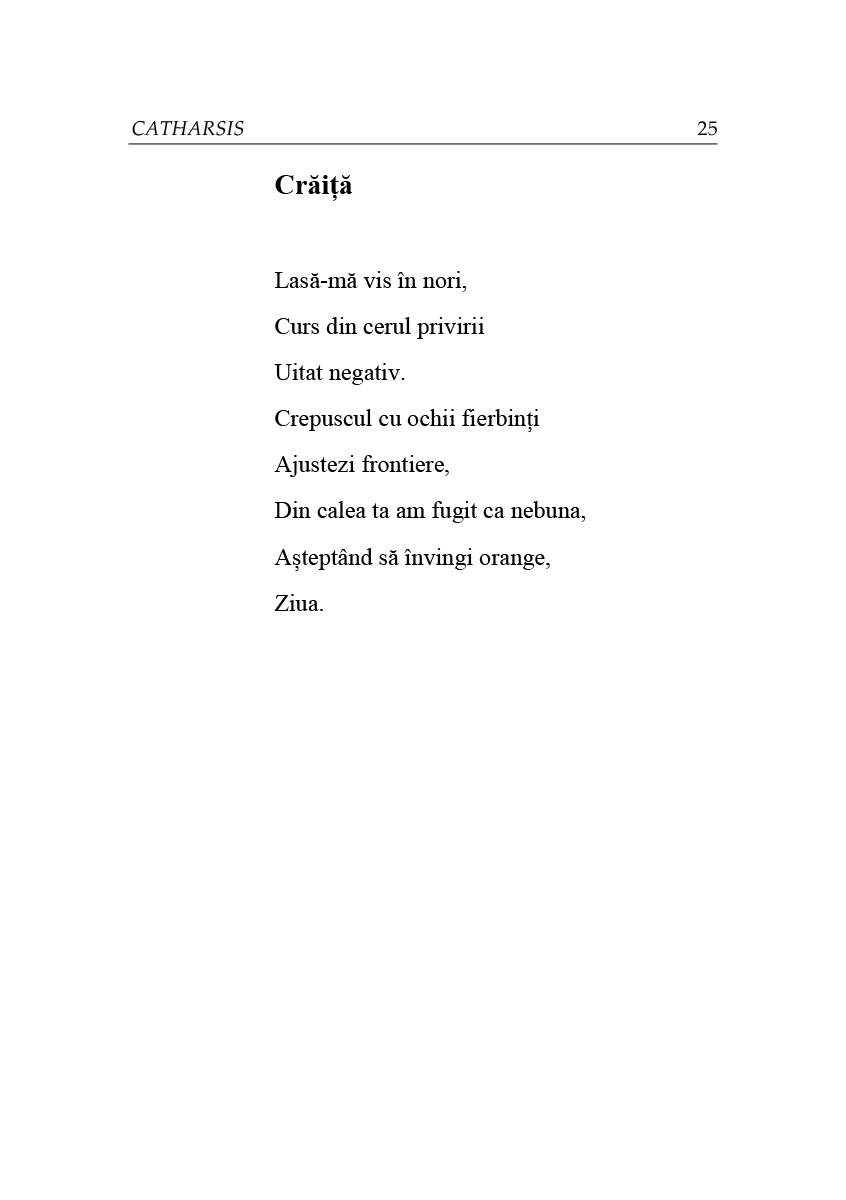 CATHARSIS 25

Crăiță

Lasă-mă vis în nori,

Curs din cerul privirii

Uitat negativ.

Crepuscul cu ochii fierbinți

Ajustezi frontiere,

Din calea ta am fugit ca nebuna,

Așteptând să învingi orange,

Ziua.